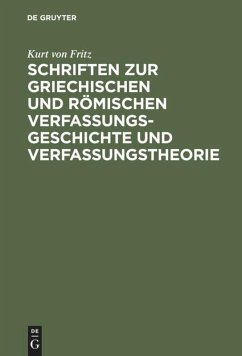 DE GRUYTER

Kurt von Fritz

SCHRIFTEN ZUR GRIECHISCHEN UND RÖMISCHEN VERFASSUNGSGESCHICHTE UND VERFASSUNGSTHEORIE

DE G